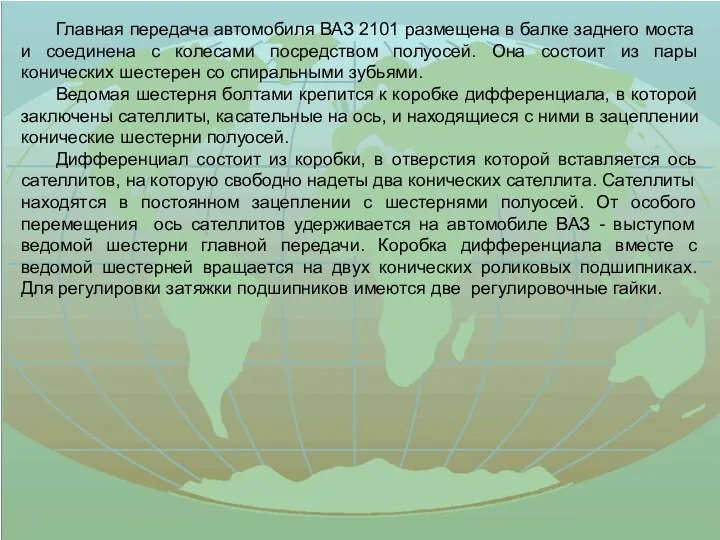 Главная передача автомобиля ВАЗ 2101 размещена в балке заднего моста и соединена с колесами посредством полуосей. Она состоит из пары конических шестерен со спиральными зубьями.

Ведомая шестерня болтами крепится к коробке дифференциала, в которой заключены сателлиты, касательные на ось, и находящиеся с ними в зацеплении конические шестерни полуосей.

Дифференциал состоит из коробки, в отверстия которой вставляется ось сателлитов, на которую свободно надеты два конических сателлита. Сателлиты находятся в постоянном зацеплении с шестернями полуосей. От особого перемещения ось сателлитов удерживается на автомобиле ВАЗ - выступом ведомой шестерни главной передачи. Коробка дифференциала вместе с ведомой шестерней вращается на двух конических роликовых подшипниках. Для регулировки затяжки подшипников имеются две регулировочные гайки.